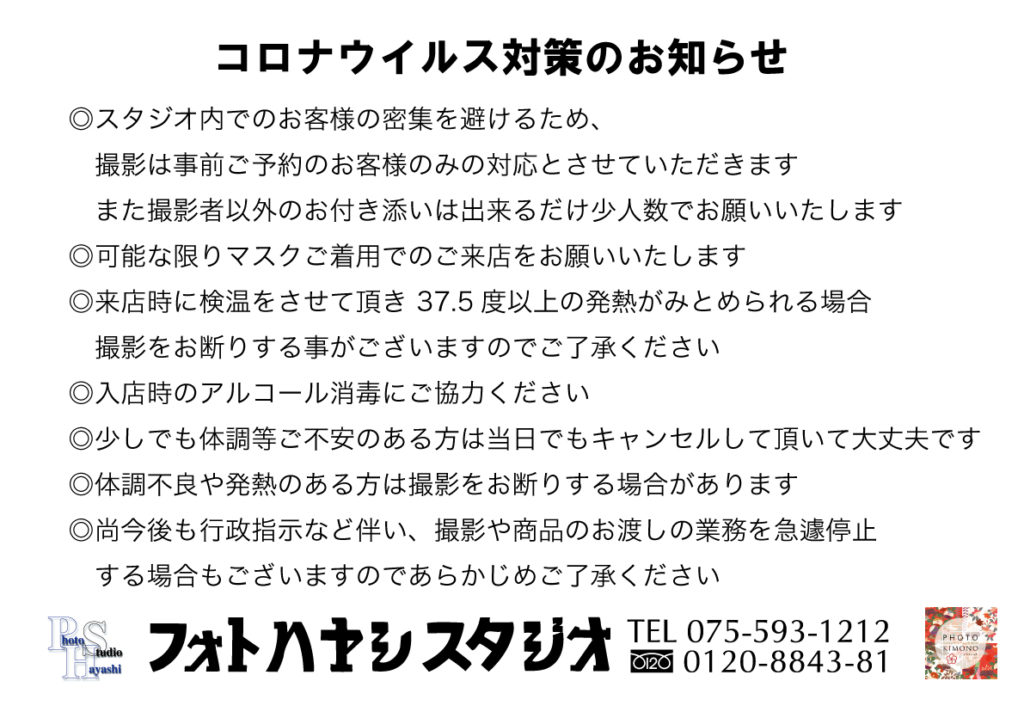 コロナウイルス対策のお知らせ

◎スタジオ内でのお客様の密集を避けるため、
撮影は事前ご予約のお客様のみの対応とさせていただきます
また撮影者以外のお付き添いは出来るだけ少人数でお願いいたします
◎可能な限りマスクご着用でのご来店をお願いいたします
◎来店時に検温をさせて頂き 37.5 度以上の発熱がみとめられる場合
撮影をお断りする事がございますのでご了承ください
◎入店時のアルコール消毒にご協力ください
◎少しでも体調等ご不安のある方は当日でもキャンセルして頂いて大丈夫です
◎体調不良や発熱のある方は撮影をお断りする場合があります
◎尚今後も行政指示など伴い、撮影や商品のお渡しの業務を急遽停止
する場合もございますのであらかじめご了承ください

Photo Studio Hayashi
フォトハヤシスタジオ
TEL 075-593-1212
0120 0120-8843-81
PHOTO KIMONO